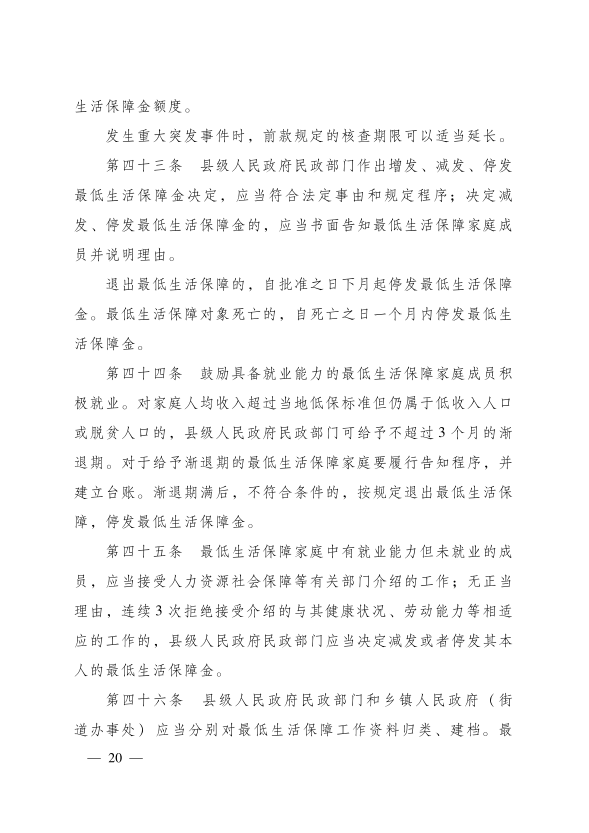 生活保障金额度。

发生重大突发事件时，前款规定的核查期限可以适当延长。

第四十三条　县级人民政府民政部门作出增发、减发、停发最低生活保障金决定，应当符合法定事由和规定程序；决定减发、停发最低生活保障金的，应当书面告知最低生活保障家庭成员并说明理由。

退出最低生活保障的，自批准之日下月起停发最低生活保障金。最低生活保障对象死亡的，自死亡之日一个月内停发最低生活保障金。

第四十四条　鼓励具备就业能力的最低生活保障家庭成员积极就业。对家庭人均收入超过当地低保标准但仍属于低收入人口或脱贫人口的，县级人民政府民政部门可给予不超过3个月的渐退期。对于给予渐退期的最低生活保障家庭要履行告知程序，并建立台账。渐退期满后，不符合条件的，按规定退出最低生活保障，停发最低生活保障金。

第四十五条　最低生活保障家庭中有就业能力但未就业的成员，应当接受人力资源社会保障等有关部门介绍的工作；无正当理由，连续3次拒绝接受介绍的与其健康状况、劳动能力等相适应的工作的，县级人民政府民政部门应当决定减发或者停发其本人的最低生活保障金。

第四十六条　县级人民政府民政部门和乡镇人民政府（街道办事处）应当分别对最低生活保障工作资料归类、建档。最

— 20 —